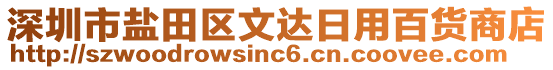 深圳市盐田区文达日用百货商店
http://szwoodrowsinc6.cn.coovee.com